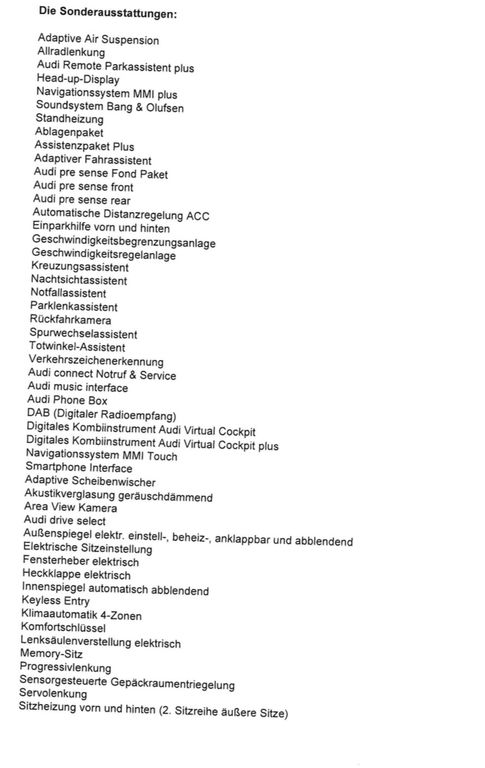 Die Sonderausstattungen:

Adaptive Air Suspension
Allradlenkung
Audi Remote Parkassistent plus
Head-up-Display
Navigationssystem MMI plus
Soundsystem Bang & Olufsen
Standheizung
Ablagenpaket
Assistenzpaket Plus
Adaptiver Fahrassistent
Audi pre sense Fond Paket
Audi pre sense front
Audi pre sense rear
Automatische Distanzregelung ACC
Einparkhilfe vorn und hinten
Geschwindigkeitsbegrenzungsanlage
Geschwindigkeitsregelanlage
Kreuzungsassistent
Nachtsichtassistent
Notfallassistent
Parklenkassistent
Rückfahrkamera
Spurwechselassistent
Totwinkel-Assistent
Verkehrszeichenerkennung
Audi connect Notruf & Service
Audi music interface
Audi Phone Box
DAB (Digitaler Radioempfang)
Digitales Kombiinstrument Audi Virtual Cockpit
Digitales Kombiinstrument Audi Virtual Cockpit plus
Navigationssystem MMI Touch
Smartphone Interface
Adaptive Scheibenwischer
Akustikverglasung geräuschdämmend
Area View Kamera
Audi drive select
Außenspiegel elektr. einstell-, beheiz-, anklappbar und abblendend
Elektrische Sitzeinstellung
Fensterheber elektrisch
Heckklappe elektrisch
Innenspiegel automatisch abblendend
Keyless Entry
Klimaautomatik 4-Zonen
Komfortschlüssel
Lenksäulenverstellung elektrisch
Memory-Sitz
Progressivlenkung
Sensorgesteuerte Gepäckraumentriegelung
Servolenkung
Sitzheizung vorn und hinten (2. Sitzreihe äußere Sitze)